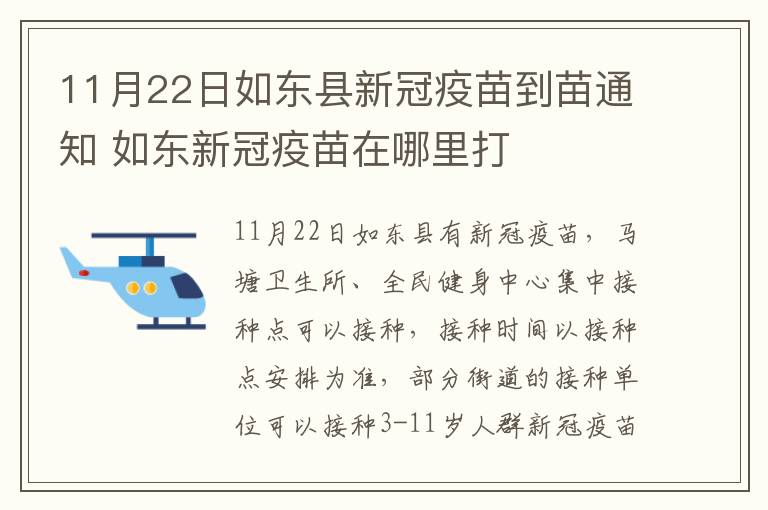 11月22日如东县新冠疫苗到苗通知 如东新冠疫苗在哪里打

11月22日如东县有新冠疫苗，马塘卫生所、全民健身中心集中接种点可以接种，接种时间以接种点安排为准，部分街道的接种单位可以接种3-11岁人群新冠疫苗